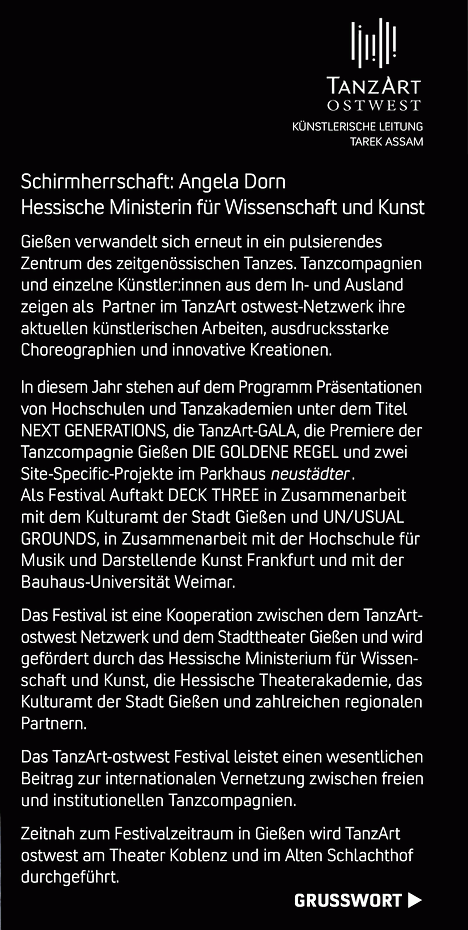 TANZART
OSTWEST
KÜNSTLERISCHE LEITUNG
TAREK ASSAM

Schirmherrschaft: Angela Dorn
Hessische Ministerin für Wissenschaft und Kunst

Gießen verwandelt sich erneut in ein pulsierendes Zentrum des zeitgenössischen Tanzes. Tanzcompagnien und einzelne Künstler:innen aus dem In- und Ausland zeigen als Partner im TanzArt ostwest-Netzwerk ihre aktuellen künstlerischen Arbeiten, ausdrucksstarke Choreographien und innovative Kreationen.

In diesem Jahr stehen auf dem Programm Präsentationen von Hochschulen und Tanzakademien unter dem Titel NEXT GENERATIONS, die TanzArt-GALA, die Premiere der Tanzcompagnie Gießen DIE GOLDENE REGEL und zwei Site-Specific-Projekte im Parkhaus neustädter.
Als Festival Auftakt DECK THREE in Zusammenarbeit mit dem Kulturamt der Stadt Gießen und UN/USUAL GROUNDS, in Zusammenarbeit mit der Hochschule für Musik und Darstellende Kunst Frankfurt und mit der Bauhaus-Universität Weimar.

Das Festival ist eine Kooperation zwischen dem TanzArt-ostwest Netzwerk und dem Stadttheater Gießen und wird gefördert durch das Hessische Ministerium für Wissenschaft und Kunst, die Hessische Theaterakademie, das Kulturamt der Stadt Gießen und zahlreichen regionalen Partnern.

Das TanzArt-ostwest Festival leistet einen wesentlichen Beitrag zur internationalen Vernetzung zwischen freien und institutionellen Tanzcompagnien.

Zeitnah zum Festivalzeitraum in Gießen wird TanzArt ostwest am Theater Koblenz und im Alten Schlachthof durchgeführt.

GRUSSWORT ▶